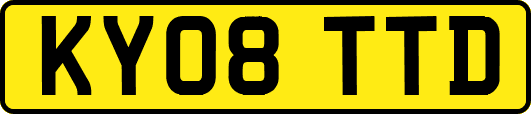 KY08 TTD